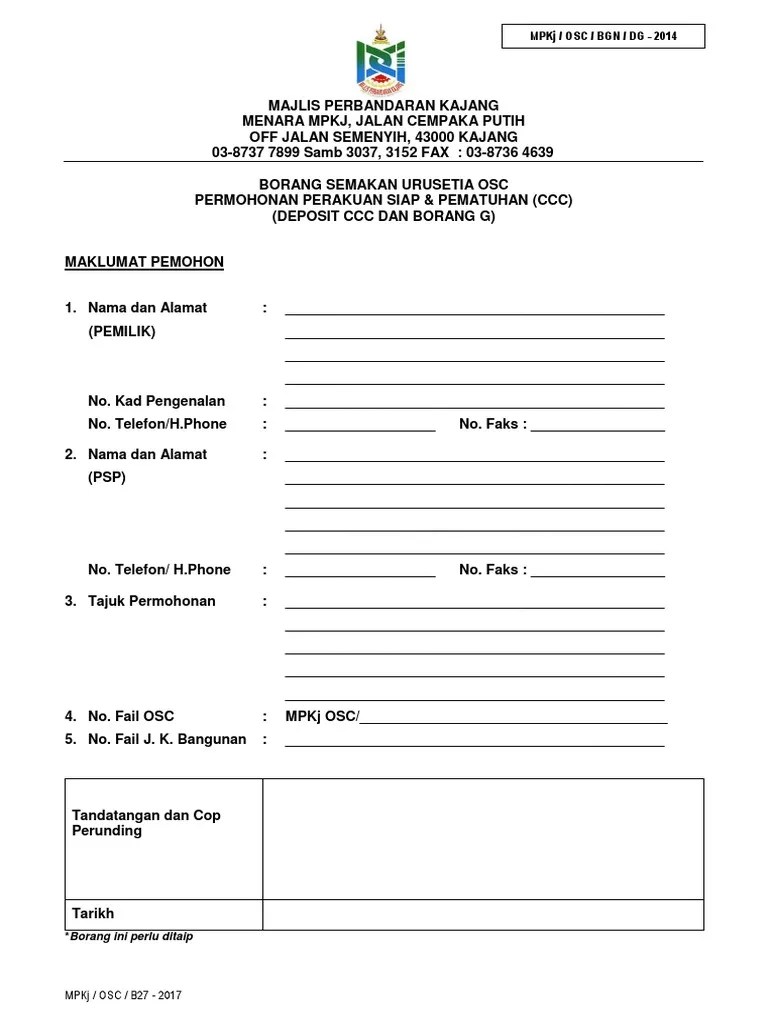 MPKj / OSC / BGN / DG - 2014

MAJLIS PERBANDARAN KAJANG
MENARA MPKJ, JALAN CEMPAKA PUTIH
OFF JALAN SEMENYIH, 43000 KAJANG
03-8737 7899 Samb 3037, 3152 FAX : 03-8736 4639

BORANG SEMAKAN URUSETIA OSC
PERMOHONAN PERAKUAN SIAP & PEMATUHAN (CCC)
(DEPOSIT CCC DAN BORANG G)

MAKLUMAT PEMOHON

1. Nama dan Alamat :
(PEMILIK)

No. Kad Pengenalan :
No. Telefon/H.Phone : No. Faks :

2. Nama dan Alamat :
(PSP)

No. Telefon/ H.Phone : No. Faks :

3. Tajuk Permohonan :

4. No. Fail OSC : MPKj OSC/
5. No. Fail J. K. Bangunan :

| Tandatangan dan Cop Perunding | |
|---|---|
| Tarikh | |

*Borang ini perlu ditaip

MPKj / OSC / B27 - 2017